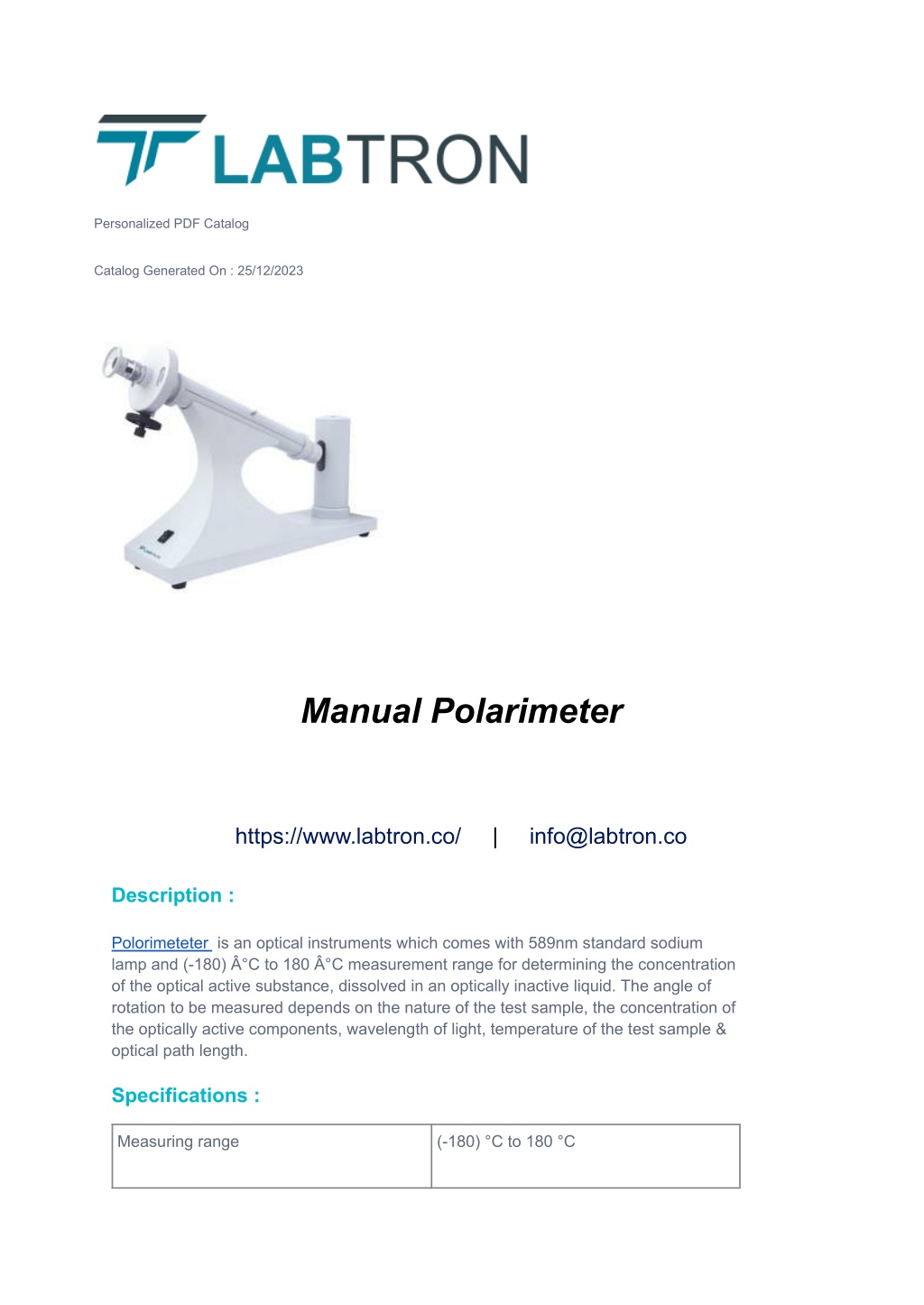 LABTRON

Personalized PDF Catalog

Catalog Generated On : 25/12/2023

Manual Polarimeter

https://www.labtron.co/ | info@labtron.co

Description :

Polorimeteter is an optical instruments which comes with 589nm standard sodium lamp and (-180) Â°C to 180 Â°C measurement range for determining the concentration of the optical active substance, dissolved in an optically inactive liquid. The angle of rotation to be measured depends on the nature of the test sample, the concentration of the optically active components, wavelength of light, temperature of the test sample & optical path length.

Specifications :

| Measuring range | (-180) °C to 180 °C |
|---|---|